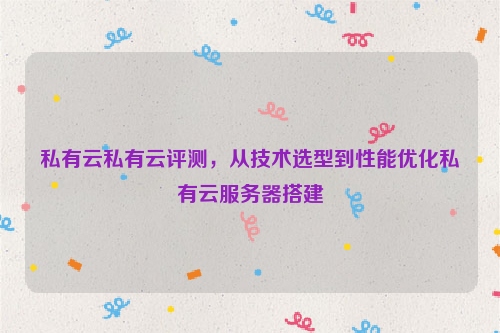 私有云私有云评测，从技术选型到性能优化私有云服务器搭建